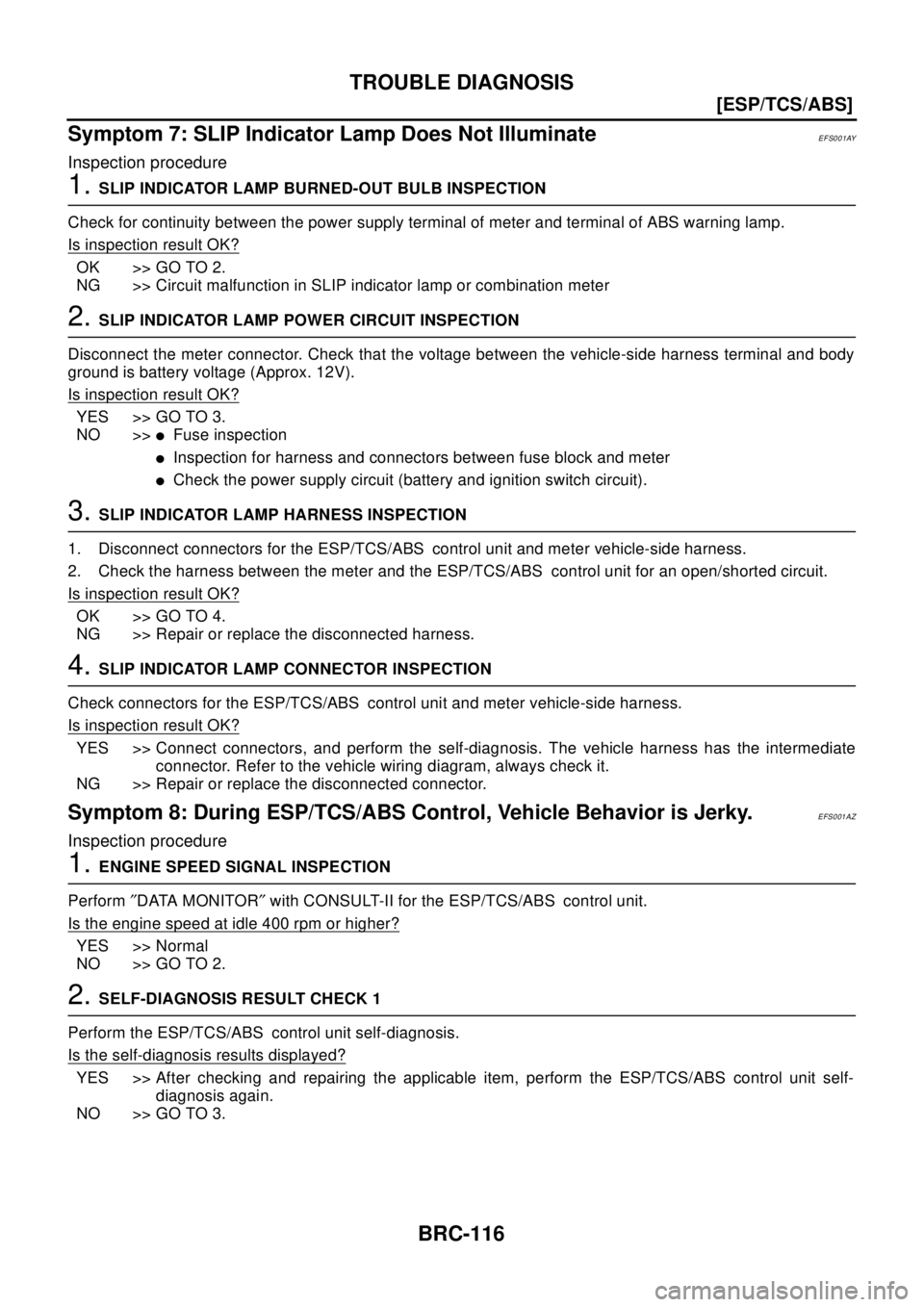 TROUBLE DIAGNOSIS

[ESP/TCS/ABS]

Symptom 7: SLIP Indicator Lamp Does Not Illuminate EFS001AY

Inspection procedure

1. SLIP INDICATOR LAMP BURNED-OUT BULB INSPECTION

Check for continuity between the power supply terminal of meter and terminal of ABS warning lamp.

Is inspection result OK?

OK >> GO TO 2.
NG >> Circuit malfunction in SLIP indicator lamp or combination meter

2. SLIP INDICATOR LAMP POWER CIRCUIT INSPECTION

Disconnect the meter connector. Check that the voltage between the vehicle-side harness terminal and body ground is battery voltage (Approx. 12V).

Is inspection result OK?

YES >> GO TO 3.
NO >> ● Fuse inspection
● Inspection for harness and connectors between fuse block and meter
● Check the power supply circuit (battery and ignition switch circuit).

3. SLIP INDICATOR LAMP HARNESS INSPECTION

1. Disconnect connectors for the ESP/TCS/ABS control unit and meter vehicle-side harness.
2. Check the harness between the meter and the ESP/TCS/ABS control unit for an open/shorted circuit.

Is inspection result OK?

OK >> GO TO 4.
NG >> Repair or replace the disconnected harness.

4. SLIP INDICATOR LAMP CONNECTOR INSPECTION

Check connectors for the ESP/TCS/ABS control unit and meter vehicle-side harness.

Is inspection result OK?

YES >> Connect connectors, and perform the self-diagnosis. The vehicle harness has the intermediate connector. Refer to the vehicle wiring diagram, always check it.
NG >> Repair or replace the disconnected connector.

Symptom 8: During ESP/TCS/ABS Control, Vehicle Behavior is Jerky. EFS001AZ

Inspection procedure

1. ENGINE SPEED SIGNAL INSPECTION

Perform ″DATA MONITOR″ with CONSULT-II for the ESP/TCS/ABS control unit.

Is the engine speed at idle 400 rpm or higher?

YES >> Normal
NO >> GO TO 2.

2. SELF-DIAGNOSIS RESULT CHECK 1

Perform the ESP/TCS/ABS control unit self-diagnosis.

Is the self-diagnosis results displayed?

YES >> After checking and repairing the applicable item, perform the ESP/TCS/ABS control unit self-diagnosis again.
NO >> GO TO 3.

BRC-116

carmanualsonline.info